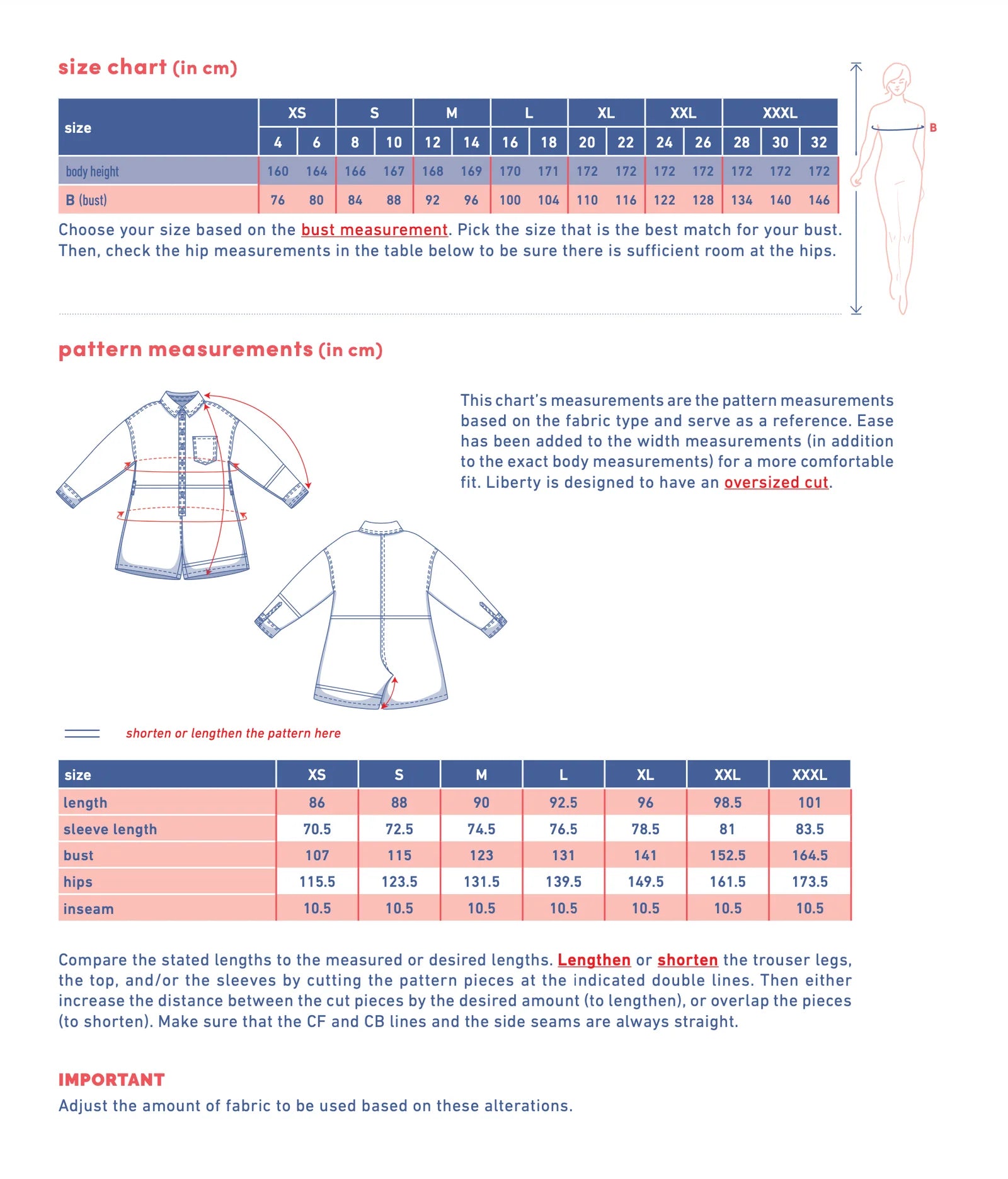 size chart (in cm)

| size | XS | | S | | M | | L | | XL | | XXL | | XXXL | | |
|---|---|---|---|---|---|---|---|---|---|---|---|---|---|---|---|
| | 4 | 6 | 8 | 10 | 12 | 14 | 16 | 18 | 20 | 22 | 24 | 26 | 28 | 30 | 32 |
| body height | 160 | 164 | 166 | 167 | 168 | 169 | 170 | 171 | 172 | 172 | 172 | 172 | 172 | 172 | 172 |
| B (bust) | 76 | 80 | 84 | 88 | 92 | 96 | 100 | 104 | 110 | 116 | 122 | 128 | 134 | 140 | 146 |

B

Choose your size based on the bust measurement. Pick the size that is the best match for your bust. Then, check the hip measurements in the table below to be sure there is sufficient room at the hips.

pattern measurements (in cm)

This chart's measurements are the pattern measurements based on the fabric type and serve as a reference. Ease has been added to the width measurements (in addition to the exact body measurements) for a more comfortable fit. Liberty is designed to have an oversized cut.

shorten or lengthen the pattern here

| size | XS | S | M | L | XL | XXL | XXXL |
|---|---|---|---|---|---|---|---|
| length | 86 | 88 | 90 | 92.5 | 96 | 98.5 | 101 |
| sleeve length | 70.5 | 72.5 | 74.5 | 76.5 | 78.5 | 81 | 83.5 |
| bust | 107 | 115 | 123 | 131 | 141 | 152.5 | 164.5 |
| hips | 115.5 | 123.5 | 131.5 | 139.5 | 149.5 | 161.5 | 173.5 |
| inseam | 10.5 | 10.5 | 10.5 | 10.5 | 10.5 | 10.5 | 10.5 |

Compare the stated lengths to the measured or desired lengths. Lengthen or shorten the trouser legs, the top, and/or the sleeves by cutting the pattern pieces at the indicated double lines. Then either increase the distance between the cut pieces by the desired amount (to lengthen), or overlap the pieces (to shorten). Make sure that the CF and CB lines and the side seams are always straight.

IMPORTANT
Adjust the amount of fabric to be used based on these alterations.